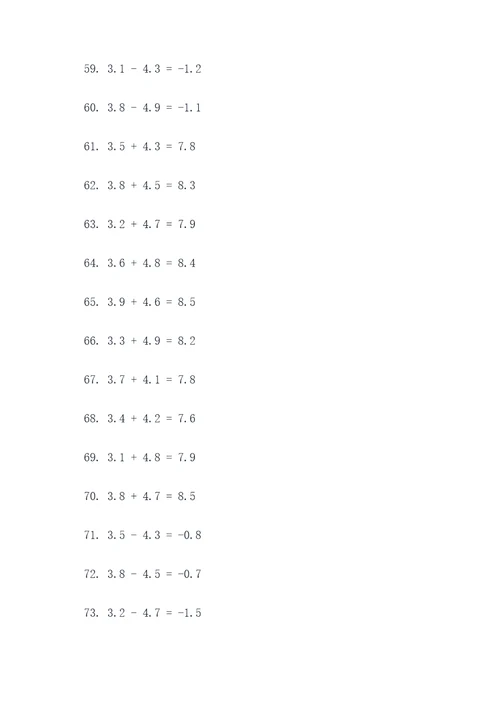 59. $3.1 - 4.3 = -1.2$

60. $3.8 - 4.9 = -1.1$

61. $3.5 + 4.3 = 7.8$

62. $3.8 + 4.5 = 8.3$

63. $3.2 + 4.7 = 7.9$

64. $3.6 + 4.8 = 8.4$

65. $3.9 + 4.6 = 8.5$

66. $3.3 + 4.9 = 8.2$

67. $3.7 + 4.1 = 7.8$

68. $3.4 + 4.2 = 7.6$

69. $3.1 + 4.8 = 7.9$

70. $3.8 + 4.7 = 8.5$

71. $3.5 - 4.3 = -0.8$

72. $3.8 - 4.5 = -0.7$

73. $3.2 - 4.7 = -1.5$